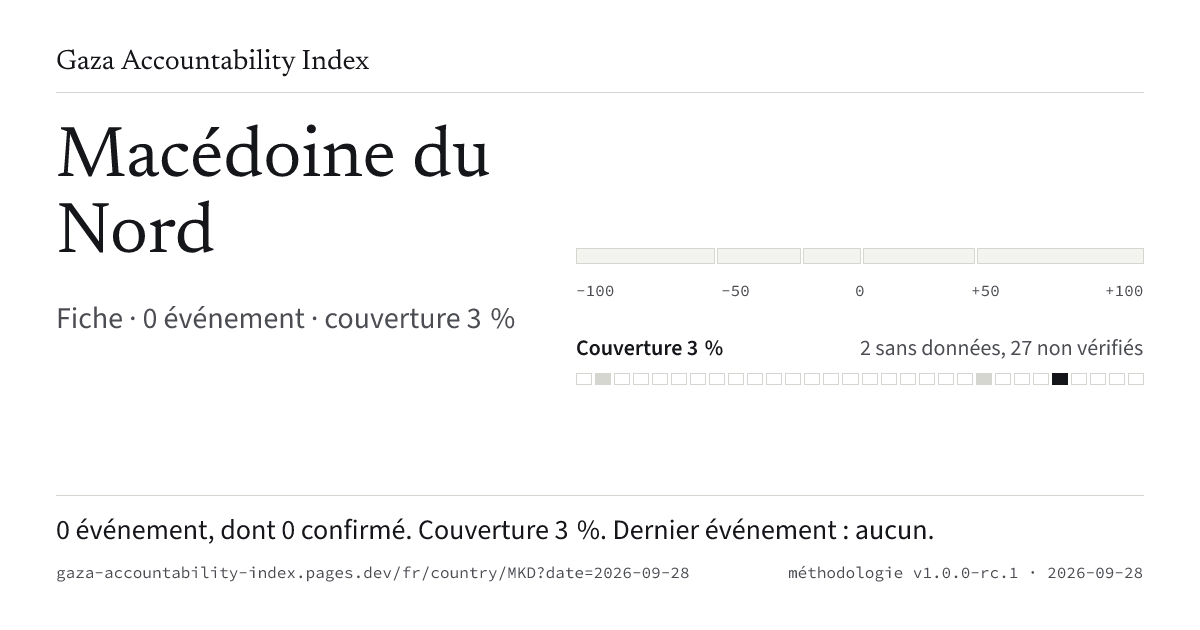 Gaza Accountability Index

Macédoine du Nord

Fiche · 0 événement · couverture 3 %

-100 -50 0 +50 +100

Couverture 3 %

2 sans données, 27 non vérifiés

0 événement, dont 0 confirmé. Couverture 3 %. Dernier événement : aucun.

gaza-accountability-index.pages.dev/fr/country/MKD?date=2026-09-28

méthodologie v1.0.0-rc.1 · 2026-09-28